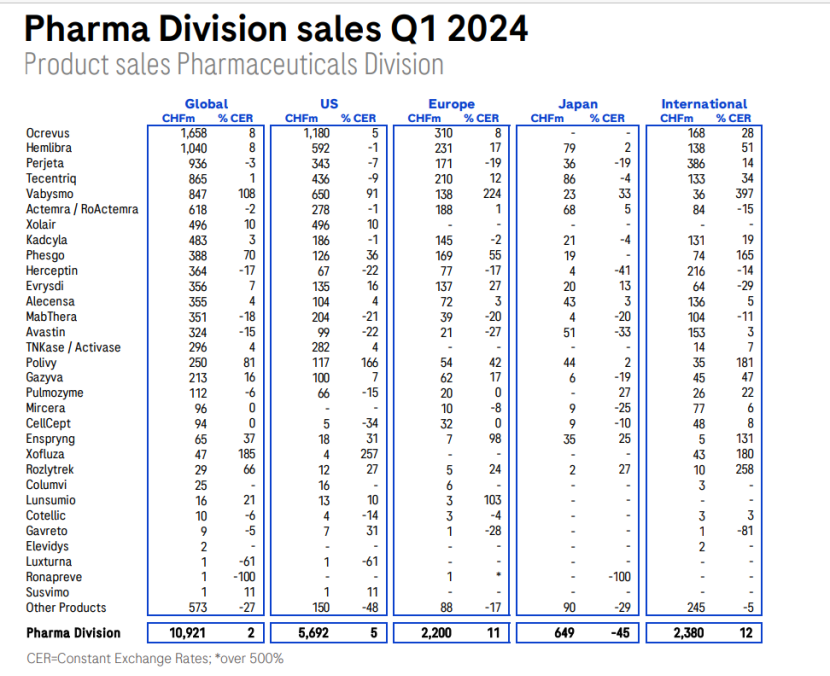 Pharma Division sales Q1 2024

Product sales Pharmaceuticals Division

| | Global CHFm | Global % CER | US CHFm | US % CER | Europe CHFm | Europe % CER | Japan CHFm | Japan % CER | International CHFm | International % CER |
|---|---|---|---|---|---|---|---|---|---|---|
| Ocrevus | 1,658 | 8 | 1,180 | 5 | 310 | 8 | - | - | 168 | 28 |
| Hemlibra | 1,040 | 8 | 592 | -1 | 231 | 17 | 79 | 2 | 138 | 51 |
| Perjeta | 936 | -3 | 343 | -7 | 171 | -19 | 36 | -19 | 386 | 14 |
| Tecentriq | 865 | 1 | 436 | -9 | 210 | 12 | 86 | -4 | 133 | 34 |
| Vabysmo | 847 | 108 | 650 | 91 | 138 | 224 | 23 | 33 | 36 | 397 |
| Actemra / RoActemra | 618 | -2 | 278 | -1 | 188 | 1 | 68 | 5 | 84 | -15 |
| Xolair | 496 | 10 | 496 | 10 | - | - | - | - | - | - |
| Kadcyla | 483 | 3 | 186 | -1 | 145 | -2 | 21 | -4 | 131 | 19 |
| Phesgo | 388 | 70 | 126 | 36 | 169 | 55 | 19 | - | 74 | 165 |
| Herceptin | 364 | -17 | 67 | -22 | 77 | -17 | 4 | -41 | 216 | -14 |
| Evrysdi | 356 | 7 | 135 | 16 | 137 | 27 | 20 | 13 | 64 | -29 |
| Alecensa | 355 | 4 | 104 | 4 | 72 | 3 | 43 | 3 | 136 | 5 |
| MabThera | 351 | -18 | 204 | -21 | 39 | -20 | 4 | -20 | 104 | -11 |
| Avastin | 324 | -15 | 99 | -22 | 21 | -27 | 51 | -33 | 153 | 3 |
| TNKase / Activase | 296 | 4 | 282 | 4 | - | - | - | - | 14 | 7 |
| Polivy | 250 | 81 | 117 | 166 | 54 | 42 | 44 | 2 | 35 | 181 |
| Gazyva | 213 | 16 | 100 | 7 | 62 | 17 | 6 | -19 | 45 | 47 |
| Pulmozyme | 112 | -6 | 66 | -15 | 20 | 0 | - | 27 | 26 | 22 |
| Mircera | 96 | 0 | - | - | 10 | -8 | 9 | -25 | 77 | 6 |
| CellCept | 94 | 0 | 5 | -34 | 32 | 0 | 9 | -10 | 48 | 8 |
| Enspryng | 65 | 37 | 18 | 31 | 7 | 98 | 35 | 25 | 5 | 131 |
| Xofluza | 47 | 185 | 4 | 257 | - | - | - | - | 43 | 180 |
| Rozlytrek | 29 | 66 | 12 | 27 | 5 | 24 | 2 | 27 | 10 | 258 |
| Columvi | 25 | - | 16 | - | 6 | - | - | - | 3 | - |
| Lunsumio | 16 | 21 | 13 | 10 | 3 | 103 | - | - | - | - |
| Cotellic | 10 | -6 | 4 | -14 | 3 | -4 | - | - | 3 | 3 |
| Gavreto | 9 | -5 | 7 | 31 | 1 | -28 | - | - | 1 | -81 |
| Elevidys | 2 | - | - | - | - | - | - | - | 2 | - |
| Luxturna | 1 | -61 | 1 | -61 | - | - | - | - | - | - |
| Ronapreve | 1 | -100 | - | - | 1 | * | - | -100 | - | - |
| Susvimo | 1 | 11 | 1 | 11 | - | - | - | - | - | - |
| Other Products | 573 | -27 | 150 | -48 | 88 | -17 | 90 | -29 | 245 | -5 |
| Pharma Division | 10,921 | 2 | 5,692 | 5 | 2,200 | 11 | 649 | -45 | 2,380 | 12 |

CER=Constant Exchange Rates; *over 500%